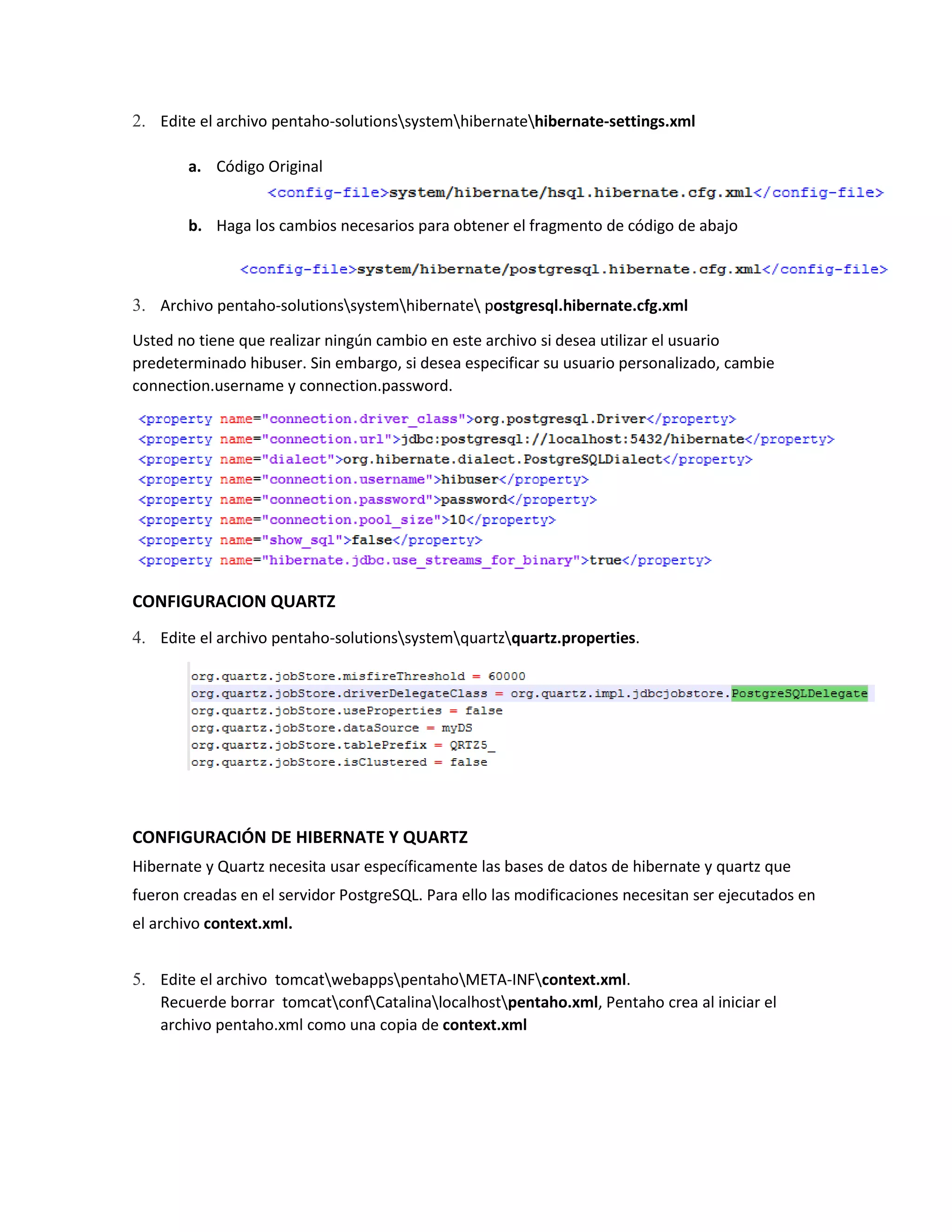 2. Edite el archivo pentaho-solutions\system\hibernate\hibernate-settings.xml

a. Código Original

<config-file>system/hibernate/hsql.hibernate.cfg.xml</config-file>

b. Haga los cambios necesarios para obtener el fragmento de código de abajo

<config-file>system/hibernate/postgresql.hibernate.cfg.xml</config-file>

3. Archivo pentaho-solutions\system\hibernate\ postgresql.hibernate.cfg.xml

Usted no tiene que realizar ningún cambio en este archivo si desea utilizar el usuario predeterminado hibuser. Sin embargo, si desea especificar su usuario personalizado, cambie connection.username y connection.password.

<property name="connection.driver_class">org.postgresql.Driver</property>
<property name="connection.url">jdbc:postgresql://localhost:5432/hibernate</property>
<property name="dialect">org.hibernate.dialect.PostgreSQLDialect</property>
<property name="connection.username">hibuser</property>
<property name="connection.password">password</property>
<property name="connection.pool_size">10</property>
<property name="show_sql">false</property>
<property name="hibernate.jdbc.use_streams_for_binary">true</property>

CONFIGURACION QUARTZ

4. Edite el archivo pentaho-solutions\system\quartz\quartz.properties.

org.quartz.jobStore.misfireThreshold = 60000
org.quartz.jobStore.driverDelegateClass = org.quartz.impl.jdbcjobstore.PostgreSQLDelegate
org.quartz.jobStore.useProperties = false
org.quartz.jobStore.dataSource = myDS
org.quartz.jobStore.tablePrefix = QRTZ5_
org.quartz.jobStore.isClustered = false

CONFIGURACIÓN DE HIBERNATE Y QUARTZ

Hibernate y Quartz necesita usar específicamente las bases de datos de hibernate y quartz que fueron creadas en el servidor PostgreSQL. Para ello las modificaciones necesitan ser ejecutados en el archivo context.xml.

5. Edite el archivo tomcat\webapps\pentaho\META-INF\context.xml.
Recuerde borrar tomcat\conf\Catalina\localhost\pentaho.xml, Pentaho crea al iniciar el archivo pentaho.xml como una copia de context.xml